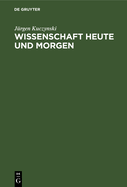 DE GRUYTER

Jürgen Kuczynski

WISSENSCHAFT HEUTE UND MORGEN

DE
G